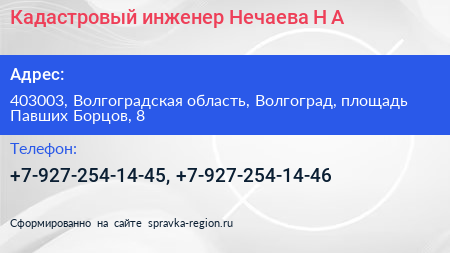 Кадастровый инженер Нечаева Н А

Адрес:

403003, Волгоградская область, Волгоград, площадь Павших Борцов, 8

Телефон:

+7-927-254-14-45, +7-927-254-14-46

Сформированно на сайте spravka-region.ru